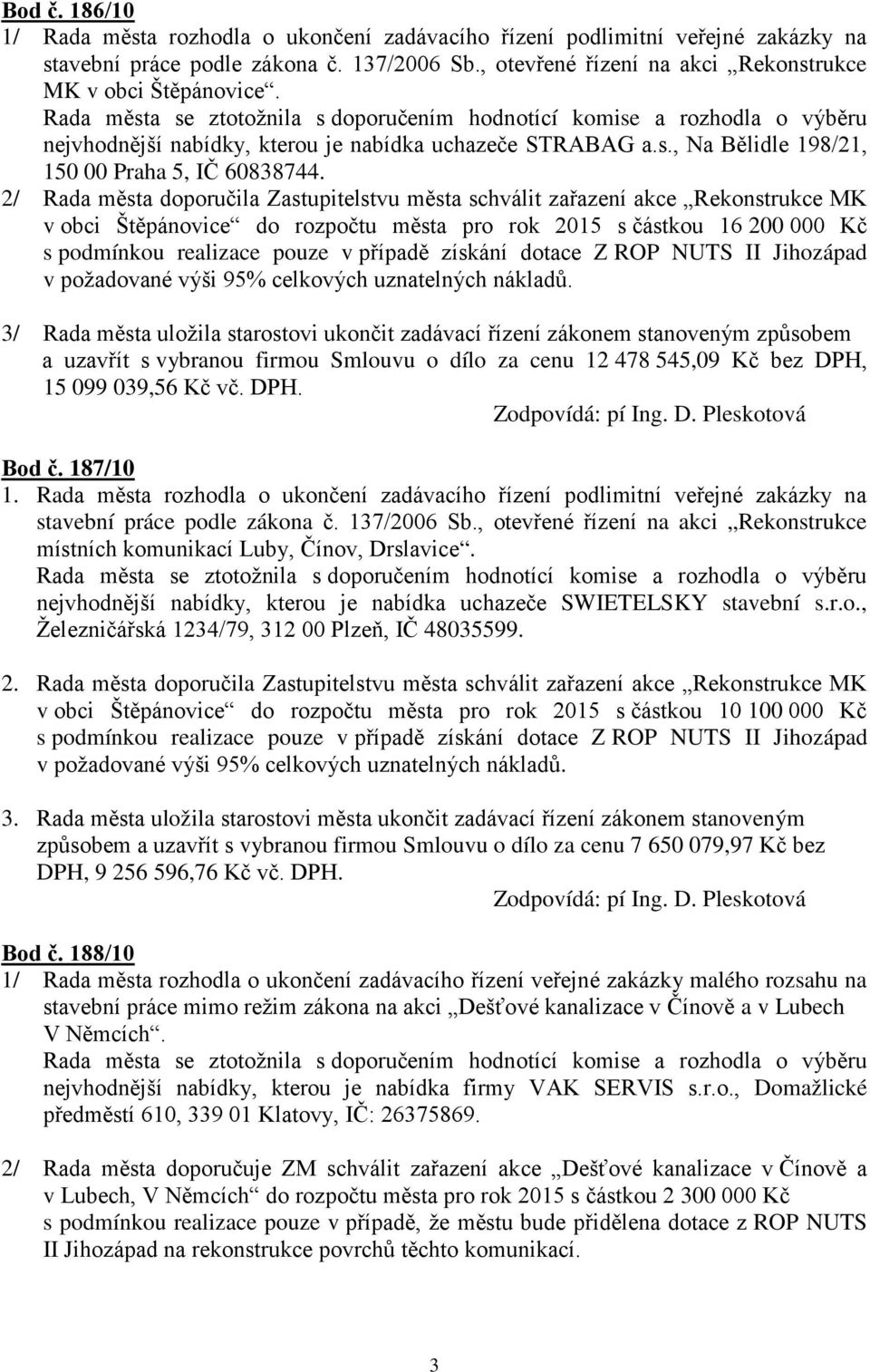 Bod č. 186/10
1/ Rada města rozhodla o ukončení zadávacího řízení podlimitní veřejné zakázky na stavební práce podle zákona č. 137/2006 Sb., otevřené řízení na akci „Rekonstrukce MK v obci Štěpánovice“.
Rada města se ztotožnila s doporučením hodnotící komise a rozhodla o výběru nejvhodnější nabídky, kterou je nabídka uchazeče STRABAG a.s., Na Bělidle 198/21, 150 00 Praha 5, IČ 60838744.
2/ Rada města doporučila Zastupitelstvu města schválit zařazení akce „Rekonstrukce MK v obci Štěpánovice“ do rozpočtu města pro rok 2015 s částkou 16 200 000 Kč s podmínkou realizace pouze v případě získání dotace Z ROP NUTS II Jihozápad v požadované výši 95% celkových uznatelných nákladů.

3/ Rada města uložila starostovi ukončit zadávací řízení zákonem stanoveným způsobem a uzavřít s vybranou firmou Smlouvu o dílo za cenu 12 478 545,09 Kč bez DPH, 15 099 039,56 Kč vč. DPH.
Zodpovídá: pí Ing. D. Pleskotová

Bod č. 187/10
1. Rada města rozhodla o ukončení zadávacího řízení podlimitní veřejné zakázky na stavební práce podle zákona č. 137/2006 Sb., otevřené řízení na akci „Rekonstrukce místních komunikací Luby, Čínov, Drslavice“.
Rada města se ztotožnila s doporučením hodnotící komise a rozhodla o výběru nejvhodnější nabídky, kterou je nabídka uchazeče SWIETELSKY stavební s.r.o., Železničářská 1234/79, 312 00 Plzeň, IČ 48035599.

2. Rada města doporučila Zastupitelstvu města schválit zařazení akce „Rekonstrukce MK v obci Štěpánovice“ do rozpočtu města pro rok 2015 s částkou 10 100 000 Kč s podmínkou realizace pouze v případě získání dotace Z ROP NUTS II Jihozápad v požadované výši 95% celkových uznatelných nákladů.

3. Rada města uložila starostovi města ukončit zadávací řízení zákonem stanoveným způsobem a uzavřít s vybranou firmou Smlouvu o dílo za cenu 7 650 079,97 Kč bez DPH, 9 256 596,76 Kč vč. DPH.
Zodpovídá: pí Ing. D. Pleskotová

Bod č. 188/10
1/ Rada města rozhodla o ukončení zadávacího řízení veřejné zakázky malého rozsahu na stavební práce mimo režim zákona na akci „Dešťové kanalizace v Čínově a v Lubech V Němcích“.
Rada města se ztotožnila s doporučením hodnotící komise a rozhodla o výběru nejvhodnější nabídky, kterou je nabídka firmy VAK SERVIS s.r.o., Domažlické předměstí 610, 339 01 Klatovy, IČ: 26375869.

2/ Rada města doporučuje ZM schválit zařazení akce „Dešťové kanalizace v Čínově a v Lubech, V Němcích“ do rozpočtu města pro rok 2015 s částkou 2 300 000 Kč s podmínkou realizace pouze v případě, že městu bude přidělena dotace z ROP NUTS II Jihozápad na rekonstrukce povrchů těchto komunikací.

3